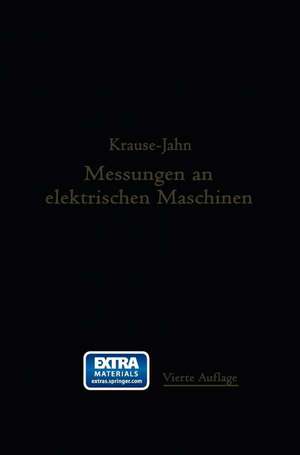 Krause-Jahn

Messungen an elektrischen Maschinen

EXTRA MATERIALS extras.springer.com

Vierte Auflage